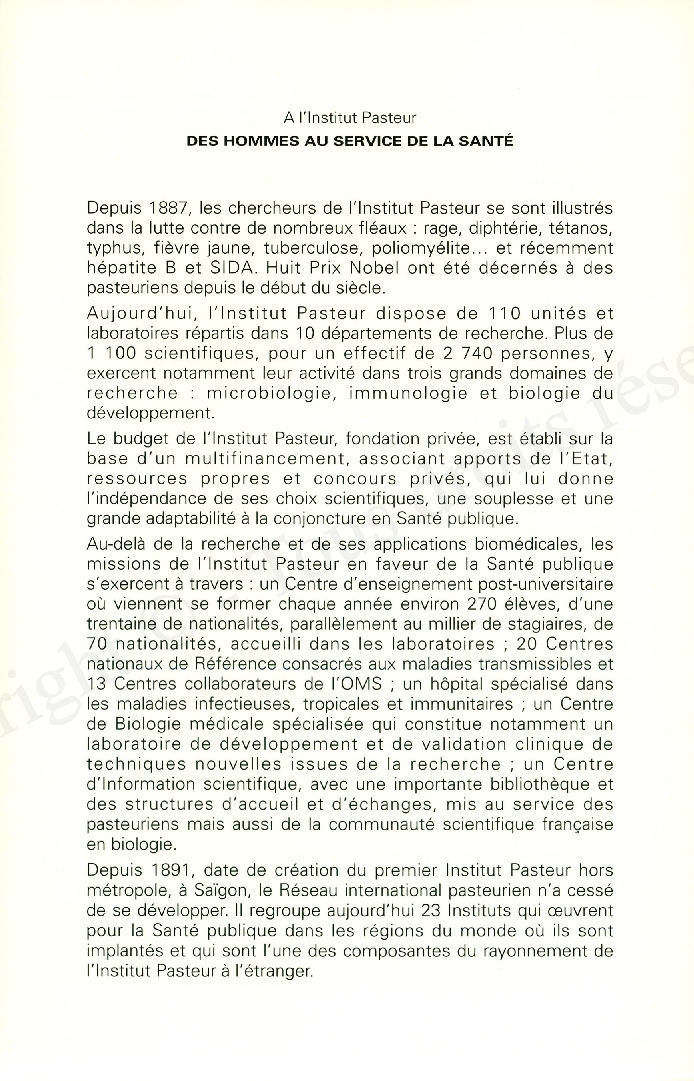 A l'Institut Pasteur
DES HOMMES AU SERVICE DE LA SANTÉ

Depuis 1887, les chercheurs de l'Institut Pasteur se sont illustrés dans la lutte contre de nombreux fléaux : rage, diphtérie, tétanos, typhus, fièvre jaune, tuberculose, poliomyélite... et récemment hépatite B et SIDA. Huit Prix Nobel ont été décernés à des pasteuriens depuis le début du siècle.

Aujourd'hui, l'Institut Pasteur dispose de 110 unités et laboratoires répartis dans 10 départements de recherche. Plus de 1 100 scientifiques, pour un effectif de 2 740 personnes, y exercent notamment leur activité dans trois grands domaines de recherche : microbiologie, immunologie et biologie du développement.

Le budget de l'Institut Pasteur, fondation privée, est établi sur la base d'un multifinancement, associant apports de l'Etat, ressources propres et concours privés, qui lui donne l'indépendance de ses choix scientifiques, une souplesse et une grande adaptabilité à la conjoncture en Santé publique.

Au-delà de la recherche et de ses applications biomédicales, les missions de l'Institut Pasteur en faveur de la Santé publique s'exercent à travers : un Centre d'enseignement post-universitaire où viennent se former chaque année environ 270 élèves, d'une trentaine de nationalités, parallèlement au millier de stagiaires, de 70 nationalités, accueilli dans les laboratoires ; 20 Centres nationaux de Référence consacrés aux maladies transmissibles et 13 Centres collaborateurs de l'OMS ; un hôpital spécialisé dans les maladies infectieuses, tropicales et immunitaires ; un Centre de Biologie médicale spécialisée qui constitue notamment un laboratoire de développement et de validation clinique de techniques nouvelles issues de la recherche ; un Centre d'Information scientifique, avec une importante bibliothèque et des structures d'accueil et d'échanges, mis au service des pasteuriens mais aussi de la communauté scientifique française en biologie.

Depuis 1891, date de création du premier Institut Pasteur hors métropole, à Saïgon, le Réseau international pasteurien n'a cessé de se développer. Il regroupe aujourd'hui 23 Instituts qui œuvrent pour la Santé publique dans les régions du monde où ils sont implantés et qui sont l'une des composantes du rayonnement de l'Institut Pasteur à l'étranger.